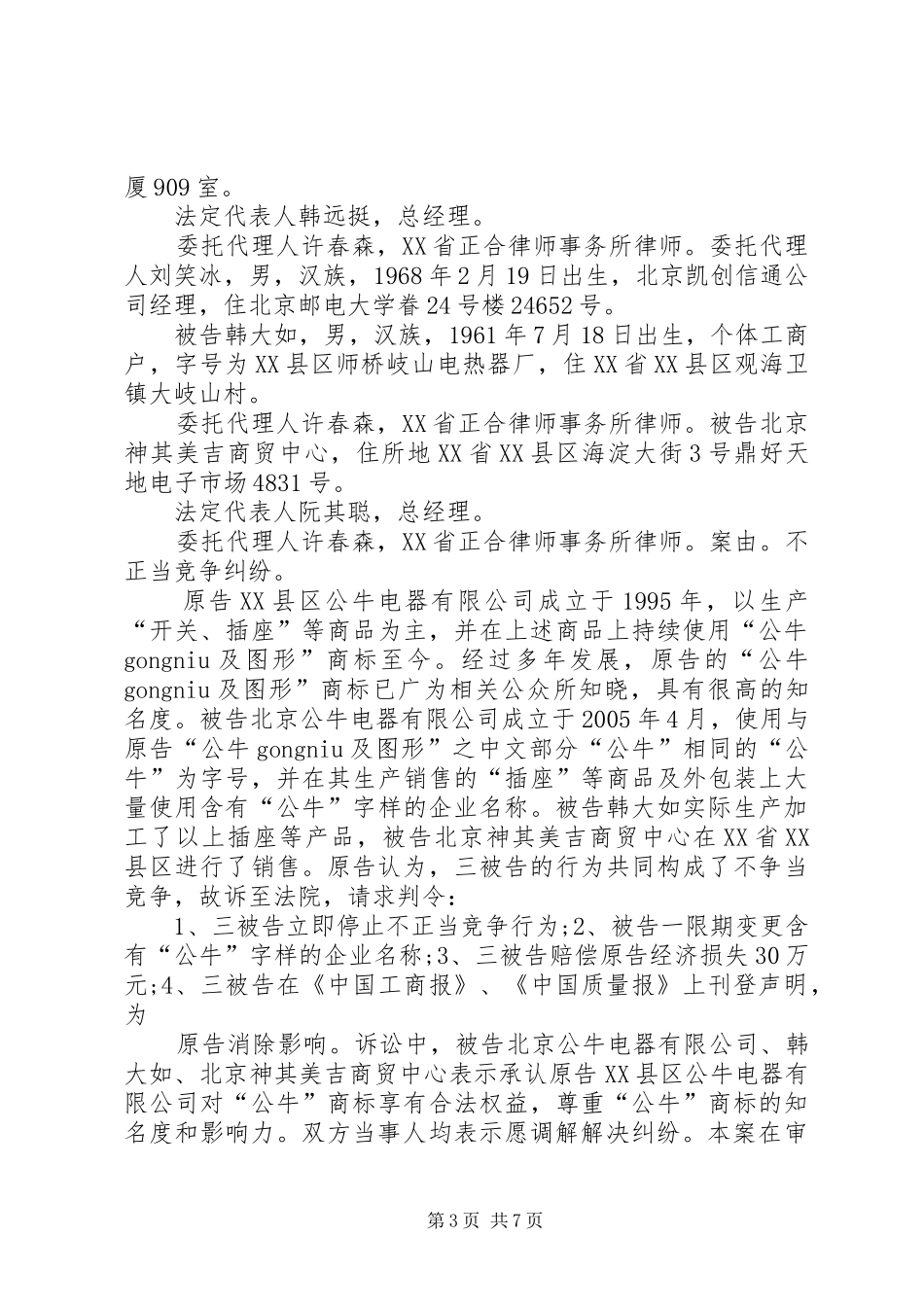 厦909室。

法定代表人韩远挺，总经理。

委托代理人许春森，XX省正合律师事务所律师。委托代理人刘笑冰，男，汉族，1968年2月19日出生，北京凯创信通公司经理，住北京邮电大学眷24号楼24652号。

被告韩大如，男，汉族，1961年7月18日出生，个体工商户，字号为XX县区师桥岐山电热器厂，住XX省XX县区观海卫镇大岐山村。

委托代理人许春森，XX省正合律师事务所律师。被告北京神其美吉商贸中心，住所地XX省XX县区海淀大街3号鼎好天地电子市场4831号。

法定代表人阮其聪，总经理。

委托代理人许春森，XX省正合律师事务所律师。案由。不正当竞争纠纷。

原告XX县区公牛电器有限公司成立于1995年，以生产“开关、插座”等商品为主，并在上述商品上持续使用“公牛gongniu及图形”商标至今。经过多年发展，原告的“公牛gongniu及图形”商标已广为相关公众所知晓，具有很高的知名度。被告北京公牛电器有限公司成立于2005年4月，使用与原告“公牛gongniu及图形”之中文部分“公牛”相同的“公牛”为字号，并在其生产销售的“插座”等商品及外包装上大量使用含有“公牛”字样的企业名称。被告韩大如实际生产加工了以上插座等产品，被告北京神其美吉商贸中心在XX省XX县区进行了销售。原告认为，三被告的行为共同构成了不争当竞争，故诉至法院，请求判令：

1、三被告立即停止不正当竞争行为;2、被告一限期变更含有“公牛”字样的企业名称;3、三被告赔偿原告经济损失30万元;4、三被告在《中国工商报》、《中国质量报》上刊登声明，为

原告消除影响。诉讼中，被告北京公牛电器有限公司、韩大如、北京神其美吉商贸中心表示承认原告XX县区公牛电器有限公司对“公牛”商标享有合法权益，尊重“公牛”商标的知名度和影响力。双方当事人均表示愿调解解决纠纷。本案在审

第3页 共7页